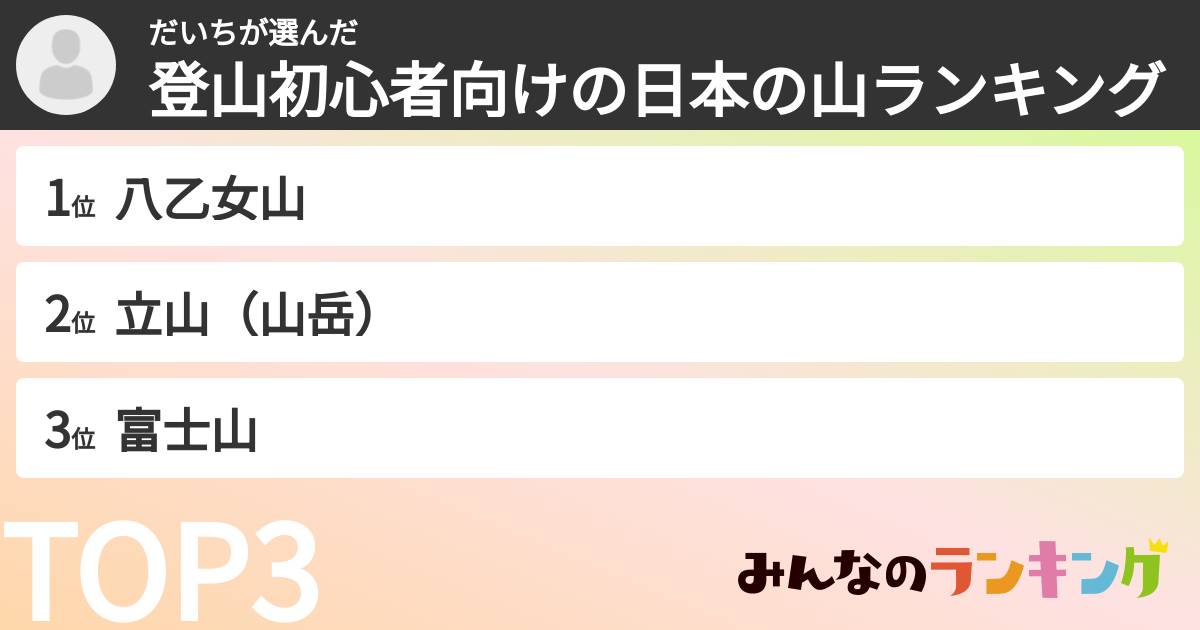 だいちが選んだ
登山初心者向けの日本の山ランキング

1位 八乙女山

2位 立山（山岳）

3位 富士山

TOP3

みんなのランキング